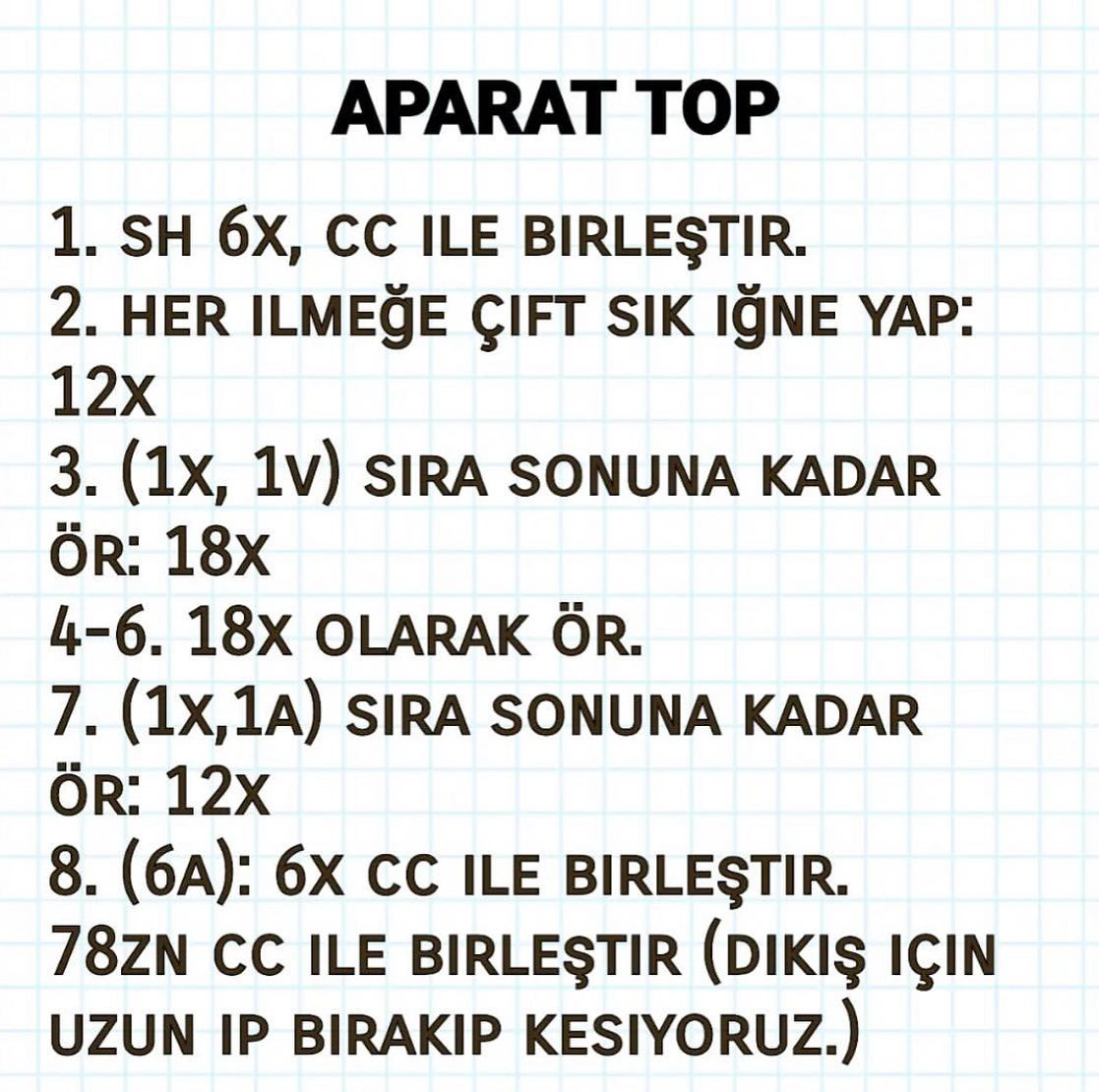 APARAT TOP

1. SH 6X, CC ILE BIRLEŞTIR.
2. HER ILMEĞE ÇIFT SIK IĞNE YAP: 12X
3. (1X, 1V) SIRA SONUNA KADAR ÖR: 18X
4-6. 18X OLARAK ÖR.
7. (1X,1A) SIRA SONUNA KADAR ÖR: 12X
8. (6A): 6X CC ILE BIRLEŞTIR.
78ZN CC ILE BIRLEŞTIR (DIKIŞ IÇIN UZUN IP BIRAKIP KESIYORUZ.)